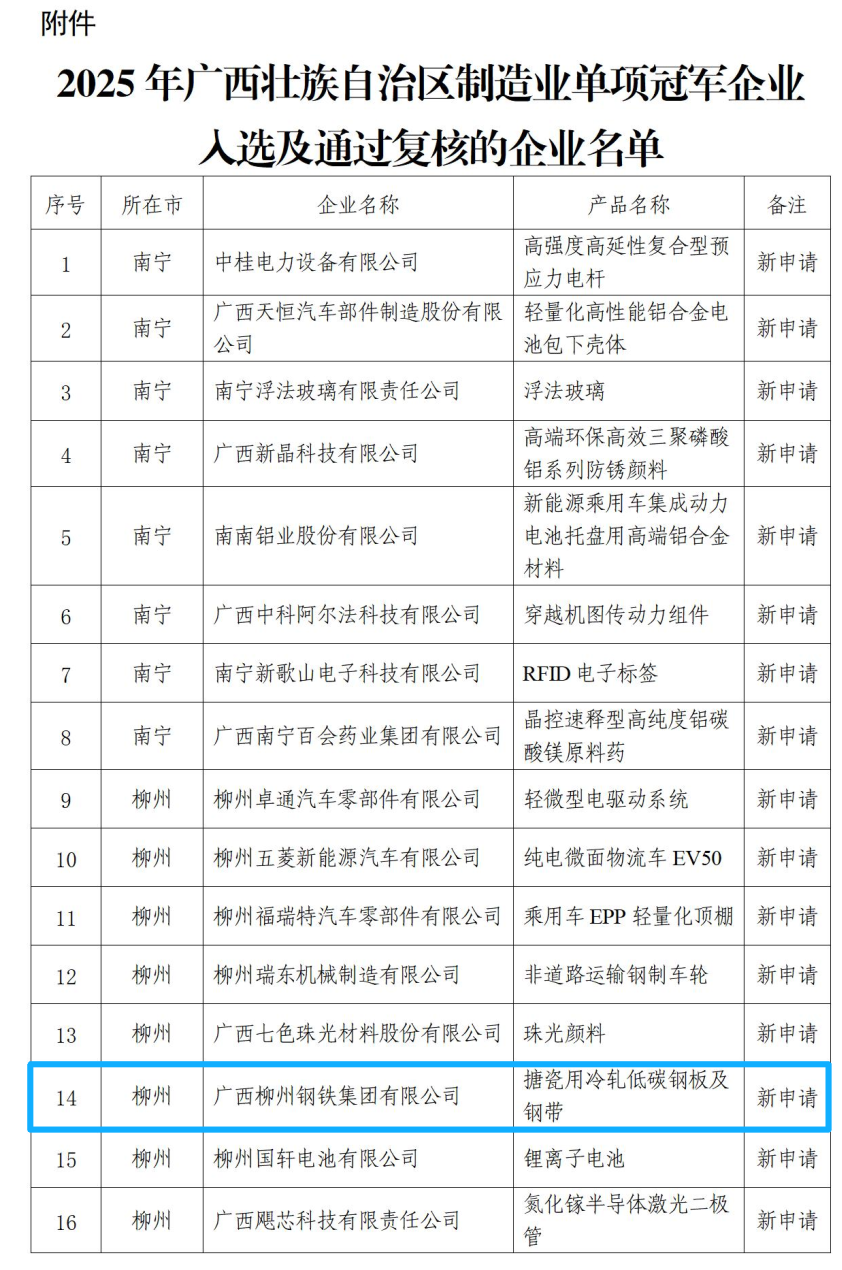 附件

2025 年广西壮族自治区制造业单项冠军企业入选及通过复核的企业名单

| 序号 | 所在市 | 企业名称 | 产品名称 | 备注 |
|---|---|---|---|---|
| 1 | 南宁 | 中桂电力设备有限公司 | 高强度高延性复合型预应力电杆 | 新申请 |
| 2 | 南宁 | 广西天恒汽车部件制造股份有限公司 | 轻量化高性能铝合金电池包下壳体 | 新申请 |
| 3 | 南宁 | 南宁浮法玻璃有限责任公司 | 浮法玻璃 | 新申请 |
| 4 | 南宁 | 广西新晶科技有限公司 | 高端环保高效三聚磷酸铝系列防锈颜料 | 新申请 |
| 5 | 南宁 | 南南铝业股份有限公司 | 新能源乘用车集成动力电池托盘用高端铝合金材料 | 新申请 |
| 6 | 南宁 | 广西中科阿尔法科技有限公司 | 穿越机图传动力组件 | 新申请 |
| 7 | 南宁 | 南宁新歌山电子科技有限公司 | RFID 电子标签 | 新申请 |
| 8 | 南宁 | 广西南宁百会药业集团有限公司 | 晶控速释型高纯度铝碳酸镁原料药 | 新申请 |
| 9 | 柳州 | 柳州卓通汽车零部件有限公司 | 轻微型电驱动系统 | 新申请 |
| 10 | 柳州 | 柳州五菱新能源汽车有限公司 | 纯电微面物流车 EV50 | 新申请 |
| 11 | 柳州 | 柳州福瑞特汽车零部件有限公司 | 乘用车 EPP 轻量化顶棚 | 新申请 |
| 12 | 柳州 | 柳州瑞东机械制造有限公司 | 非道路运输钢制车轮 | 新申请 |
| 13 | 柳州 | 广西七色珠光材料股份有限公司 | 珠光颜料 | 新申请 |
| 14 | 柳州 | 广西柳州钢铁集团有限公司 | 搪瓷用冷轧低碳钢板及钢带 | 新申请 |
| 15 | 柳州 | 柳州国轩电池有限公司 | 锂离子电池 | 新申请 |
| 16 | 柳州 | 广西飓芯科技有限责任公司 | 氮化镓半导体激光二极管 | 新申请 |